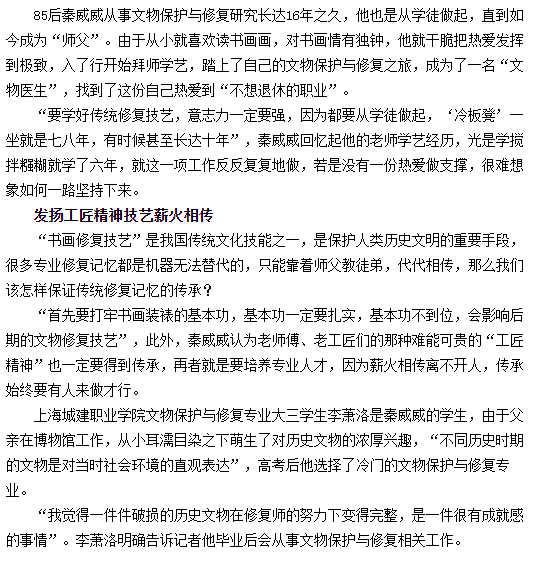 85后秦威威从事文物保护与修复研究长达16年之久，他也是从学徒做起，直到如今成为“师父”。由于从小就喜欢读书画画，对书画情有独钟，他就干脆把热爱发挥到极致，入了行开始拜师学艺，踏上了自己的文物保护与修复之旅，成为了一名“文物医生”，找到了这份自己热爱到“不想退休的职业”。

“要学好传统修复技艺，意志力一定要强，因为都要从学徒做起，‘冷板凳’一坐就是七八年，有时候甚至长达十年”，秦威威回忆起他的老师学艺经历，光是学搅拌糨糊就学了六年，就这一项工作反反复复地做，若是没有一份热爱做支撑，很难想象如何一路坚持下来。

发扬工匠精神技艺薪火相传

“书画修复技艺”是我国传统文化技能之一，是保护人类历史文明的重要手段，很多专业修复记忆都是机器无法替代的，只能靠着师父教徒弟，代代相传，那么我们该怎样保证传统修复记忆的传承？

“首先要打牢书画装裱的基本功，基本功一定要扎实，基本功不到位，会影响后期的文物修复技艺”，此外，秦威威认为老师傅、老工匠们的那种难能可贵的“工匠精神”也一定要得到传承，再者就是要培养专业人才，因为薪火相传离不开人，传承始终要有人来做才行。

上海城建职业学院文物保护与修复专业大三学生李萧洛是秦威威的学生，由于父亲在博物馆工作，从小耳濡目染之下萌生了对历史文物的浓厚兴趣，“不同历史时期的文物是对当时社会环境的直观表达”，高考后他选择了冷门的文物保护与修复专业。

“我觉得一件件破损的历史文物在修复师的努力下变得完整，是一件很有成就感的事情”。李萧洛明确告诉记者他毕业后会从事文物保护与修复相关工作。